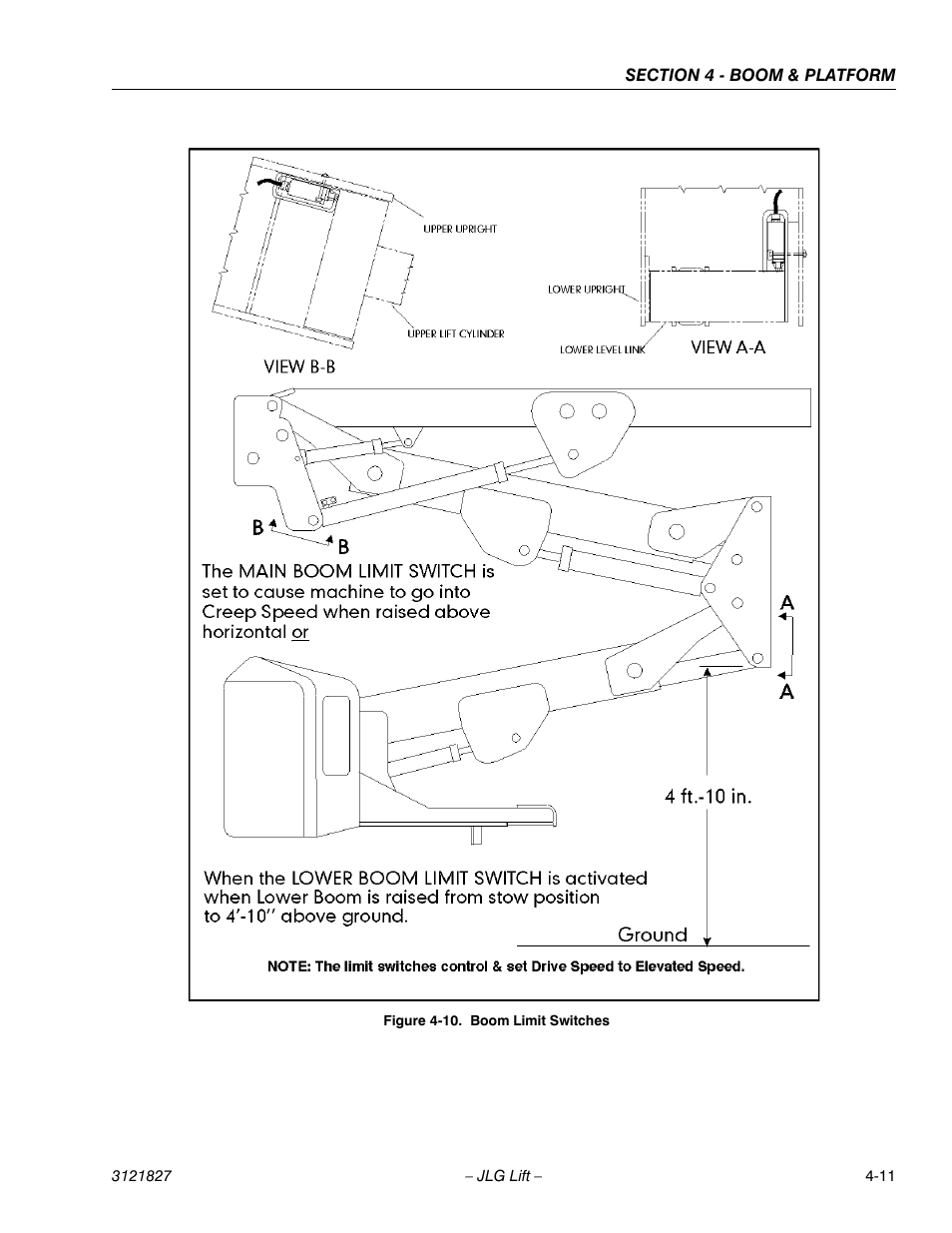 SECTION 4 - BOOM & PLATFORM

UPPER UPRIGHT

UPPER LIFT CYLINDER

VIEW B-B

LOWER UPRIGHT

LOWER LEVEL LINK

VIEW A-A

B

B

The MAIN BOOM LIMIT SWITCH is set to cause machine to go into Creep Speed when raised above horizontal or

A

A

4 ft.-10 in.

When the LOWER BOOM LIMIT SWITCH is activated when Lower Boom is raised from stow position to 4'-10'' above ground.

Ground

NOTE: The limit switches control & set Drive Speed to Elevated Speed.

Figure 4-10. Boom Limit Switches

3121827

– JLG Lift –

4-11